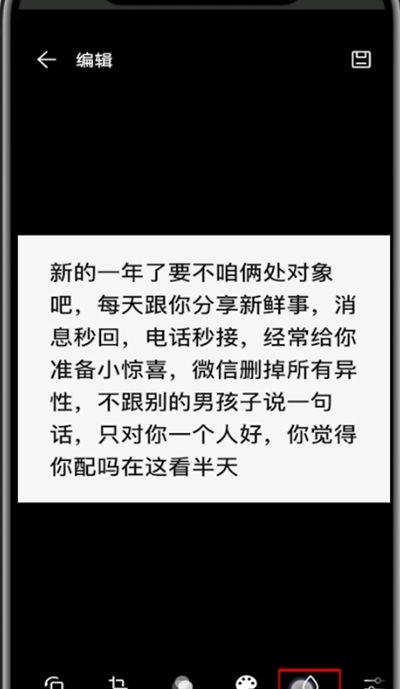 编辑

新的一年了要不咱俩处对象吧，每天跟你分享新鲜事，消息秒回，电话秒接，经常给你准备小惊喜，微信删掉所有异性，不跟别的男孩子说一句话，只对你一个人好，你觉得你配吗在这看半天